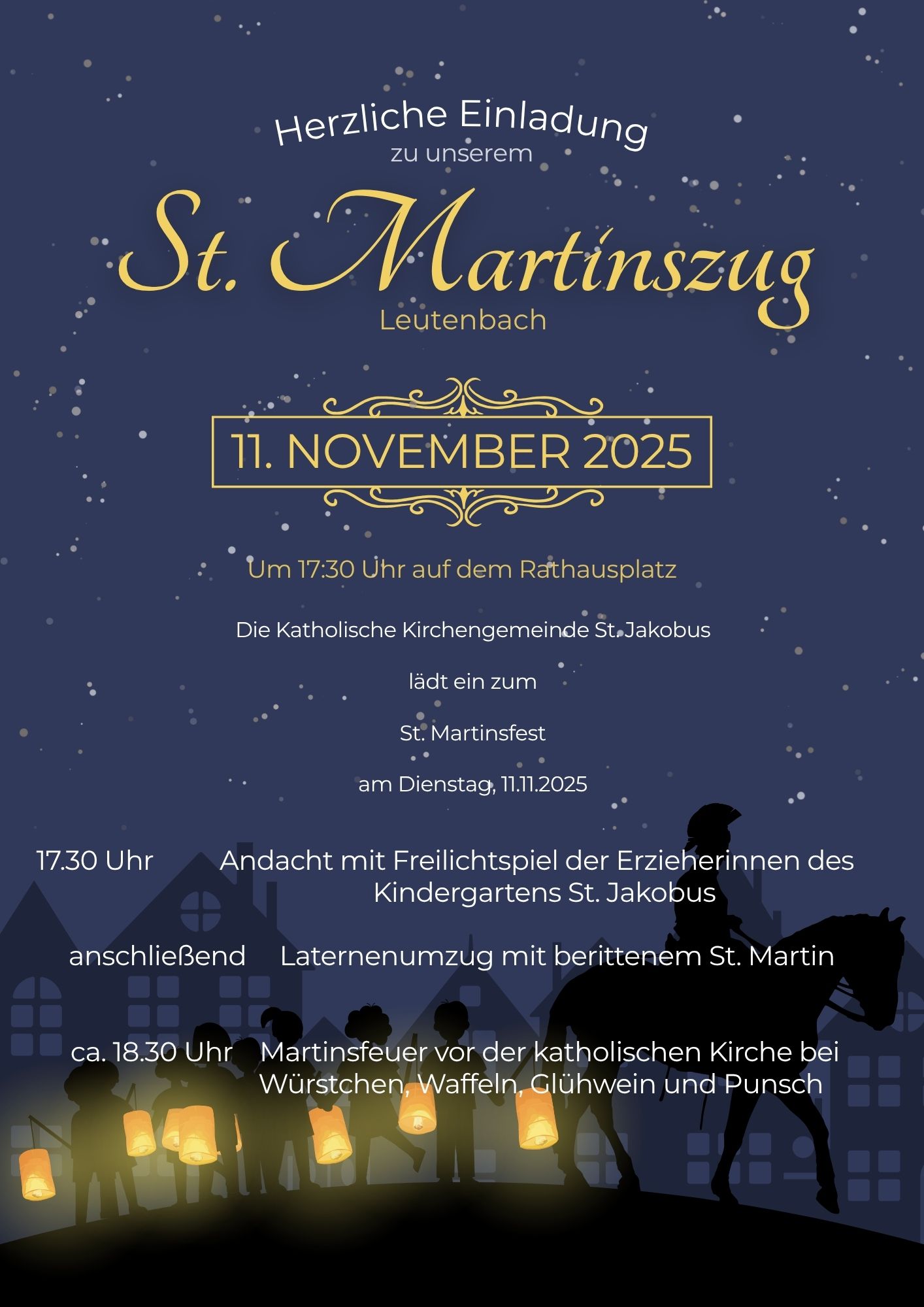 Herzliche Einladung
zu unserem

St. Martinszug
Leutenbach

11. NOVEMBER 2025

Um 17:30 Uhr auf dem Rathausplatz

Die Katholische Kirchengemeinde St. Jakobus

lädt ein zum

St. Martinsfest

am Dienstag, 11.11.2025

17.30 Uhr Andacht mit Freilichtspiel der Erzieherinnen des Kindergartens St. Jakobus

anschließend Laternenumzug mit berittenem St. Martin

ca. 18.30 Uhr Martinsfeuer vor der katholischen Kirche bei Würstchen, Waffeln, Glühwein und Punsch